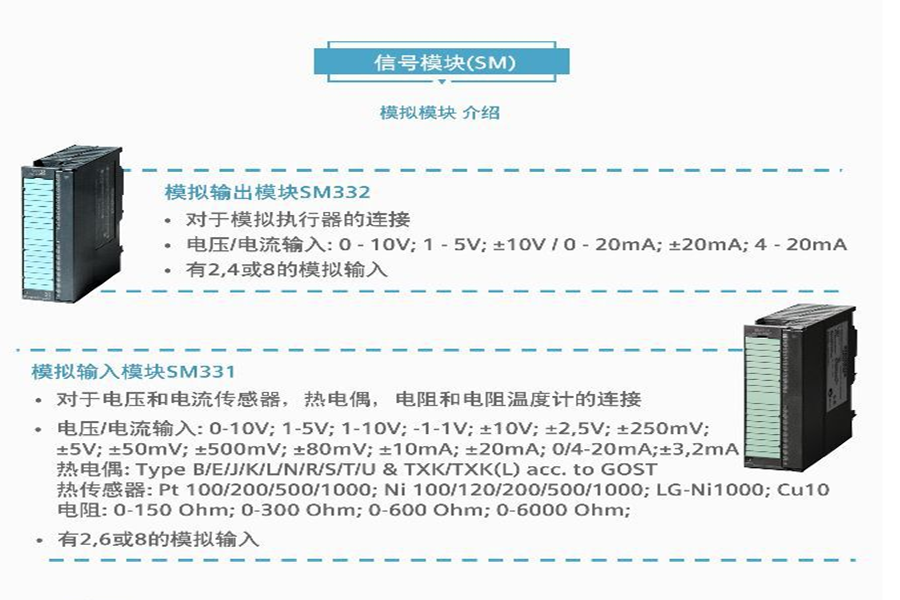 信号模块(SM)

模拟模块 介绍

模拟输出模块SM332

• 对于模拟执行器的连接
• 电压/电流输入: 0 - 10V; 1 - 5V; ±10V / 0 - 20mA; ±20mA; 4 - 20mA
• 有2,4或8的模拟输入

模拟输入模块SM331

• 对于电压和电流传感器，热电偶，电阻和电阻温度计的连接
• 电压/电流输入: 0-10V; 1-5V; 1-10V; -1-1V; ±10V; ±2,5V; ±250mV; ±5V; ±50mV; ±500mV; ±80mV; ±10mA; ±20mA; 0/4-20mA;±3,2mA
热电偶: Type B/E/J/K/L/N/R/S/T/U & TXK/TXK(L) acc. to GOST
热传感器: Pt 100/200/500/1000; Ni 100/120/200/500/1000; LG-Ni1000; Cu10
电阻: 0-150 Ohm; 0-300 Ohm; 0-600 Ohm; 0-6000 Ohm;
• 有2,6或8的模拟输入